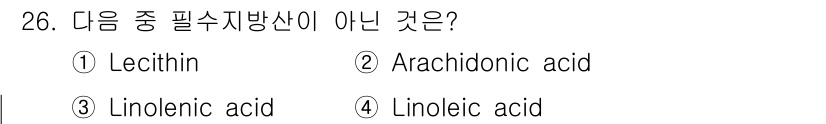 26. 다음 중 필수지방산이 아닌 것은?

① Lecithin ② Arachidonic acid

③ Linolenic acid ④ Linoleic acid